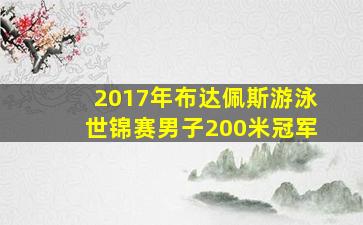 2017年布达佩斯游泳世锦赛男子200米冠军